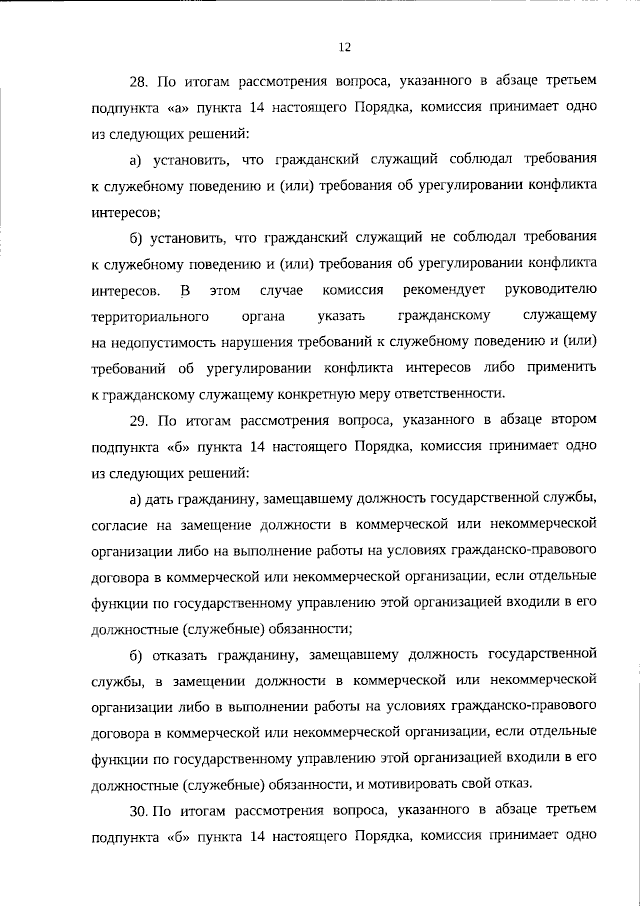 12

28. По итогам рассмотрения вопроса, указанного в абзаце третьем подпункта «а» пункта 14 настоящего Порядка, комиссия принимает одно из следующих решений:

а) установить, что гражданский служащий соблюдал требования к служебному поведению и (или) требования об урегулировании конфликта интересов;

б) установить, что гражданский служащий не соблюдал требования к служебному поведению и (или) требования об урегулировании конфликта интересов. В этом случае комиссия рекомендует руководителю территориального органа указать гражданскому служащему на недопустимость нарушения требований к служебному поведению и (или) требований об урегулировании конфликта интересов либо применить к гражданскому служащему конкретную меру ответственности.

29. По итогам рассмотрения вопроса, указанного в абзаце втором подпункта «б» пункта 14 настоящего Порядка, комиссия принимает одно из следующих решений:

а) дать гражданину, замещавшему должность государственной службы, согласие на замещение должности в коммерческой или некоммерческой организации либо на выполнение работы на условиях гражданско-правового договора в коммерческой или некоммерческой организации, если отдельные функции по государственному управлению этой организацией входили в его должностные (служебные) обязанности;

б) отказать гражданину, замещавшему должность государственной службы, в замещении должности в коммерческой или некоммерческой организации либо в выполнении работы на условиях гражданско-правового договора в коммерческой или некоммерческой организации, если отдельные функции по государственному управлению этой организацией входили в его должностные (служебные) обязанности, и мотивировать свой отказ.

30. По итогам рассмотрения вопроса, указанного в абзаце третьем подпункта «б» пункта 14 настоящего Порядка, комиссия принимает одно